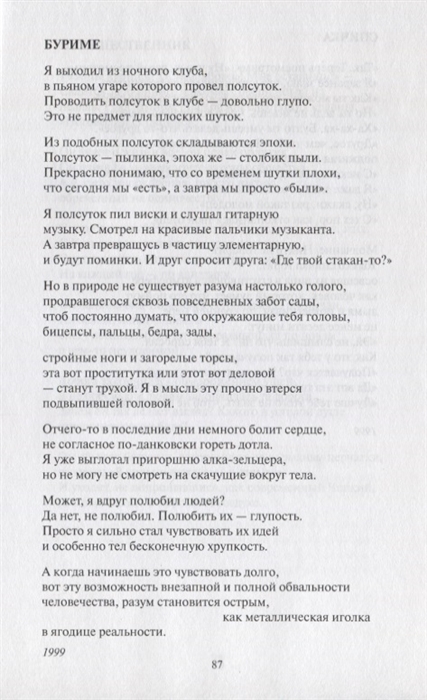 БУРИМЕ

Я выходил из ночного клуба,
в пьяном угаре которого провел полсуток.
Проводить полсуток в клубе — довольно глупо.
Это не предмет для плоских шуток.

Из подобных полсуток складываются эпохи.
Полсуток — пылинка, эпоха же — столбик пыли.
Прекрасно понимаю, что со временем шутки плохи,
что сегодня мы «есть», а завтра мы просто «были».

Я полсуток пил виски и слушал гитарную
музыку. Смотрел на красивые пальчики музыканта.
А завтра превращусь в частицу элементарную,
и будут поминки. И друг спросит друга: «Где твой стакан-то?»

Но в природе не существует разума настолько голого,
продравшегося сквозь повседневных забот сады,
чтоб постоянно думать, что окружающие тебя головы,
бицепсы, пальцы, бедра, зады,

стройные ноги и загорелые торсы,
эта вот проститутка или этот вот деловой
— станут трухой. Я в мысль эту прочно втерся
подвыпившей головой.

Отчего-то в последние дни немного болит сердце,
не согласное по-данковски гореть дотла.
Я уже выглотал пригоршню алка-зельцера,
но не могу не смотреть на скачущие вокруг тела.

Может, я вдруг полюбил людей?
Да нет, не полюбил. Полюбить их — глупость.
Просто я сильно стал чувствовать их идей
и особенно тел бесконечную хрупкость.

А когда начинаешь это чувствовать долго,
вот эту возможность внезапной и полной обвальности
человечества, разум становится острым,
как металлическая иголка
в ягодице реальности.

1999

87